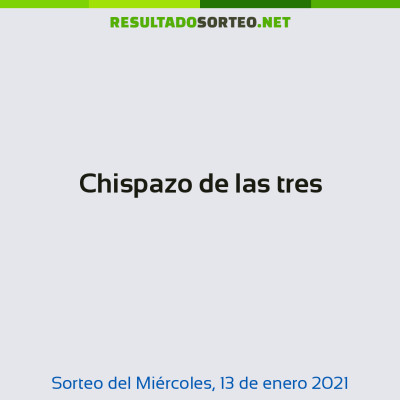 RESULTADOSORTEO.NET

Chispazo de las tres

Sorteo del Miércoles, 13 de enero 2021